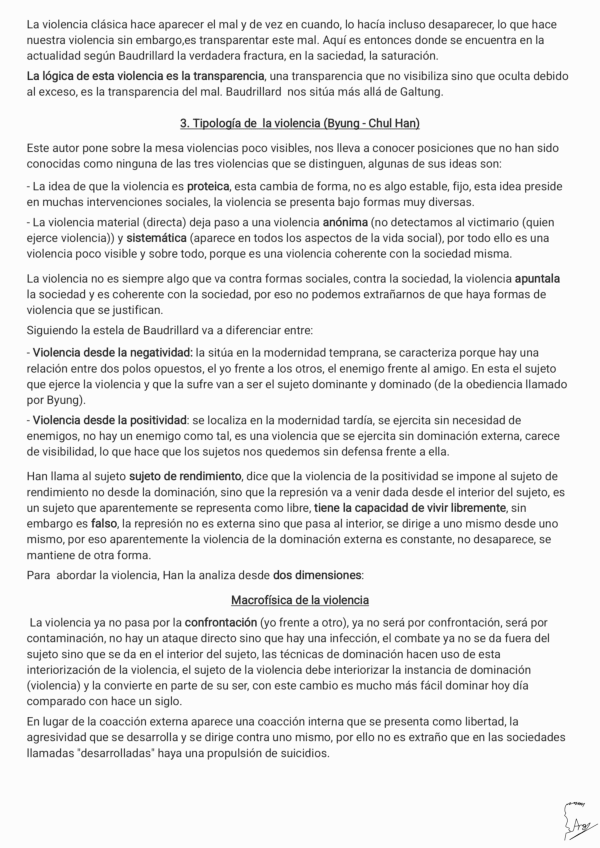 La violencia clásica hace aparecer el mal y de vez en cuando, lo hacía incluso desaparecer, lo que hace nuestra violencia sin embargo,es transparentar este mal. Aquí es entonces donde se encuentra en la actualidad según Baudrillard la verdadera fractura, en la saciedad, la saturación.

La lógica de esta violencia es la transparencia, una transparencia que no visibiliza sino que oculta debido al exceso, es la transparencia del mal. Baudrillard nos sitúa más allá de Galtung.

3. Tipología de la violencia (Byung - Chul Han)

Este autor pone sobre la mesa violencias poco visibles, nos lleva a conocer posiciones que no han sido conocidas como ninguna de las tres violencias que se distinguen, algunas de sus ideas son:

- La idea de que la violencia es proteica, esta cambia de forma, no es algo estable, fijo, esta idea preside en muchas intervenciones sociales, la violencia se presenta bajo formas muy diversas.

- La violencia material (directa) deja paso a una violencia anónima (no detectamos al victimario (quien ejerce violencia)) y sistemática (aparece en todos los aspectos de la vida social), por todo ello es una violencia poco visible y sobre todo, porque es una violencia coherente con la sociedad misma.

La violencia no es siempre algo que va contra formas sociales, contra la sociedad, la violencia apuntala la sociedad y es coherente con la sociedad, por eso no podemos extrañarnos de que haya formas de violencia que se justifican.

Siguiendo la estela de Baudrillard va a diferenciar entre:

- Violencia desde la negatividad: la sitúa en la modernidad temprana, se caracteriza porque hay una relación entre dos polos opuestos, el yo frente a los otros, el enemigo frente al amigo. En esta el sujeto que ejerce la violencia y que la sufre van a ser el sujeto dominante y dominado (de la obediencia llamado por Byung).

- Violencia desde la positividad: se localiza en la modernidad tardía, se ejercita sin necesidad de enemigos, no hay un enemigo como tal, es una violencia que se ejercita sin dominación externa, carece de visibilidad, lo que hace que los sujetos nos quedemos sin defensa frente a ella.

Han llama al sujeto sujeto de rendimiento, dice que la violencia de la positividad se impone al sujeto de rendimiento no desde la dominación, sino que la represión va a venir dada desde el interior del sujeto, es un sujeto que aparentemente se representa como libre, tiene la capacidad de vivir libremente, sin embargo es falso, la represión no es externa sino que pasa al interior, se dirige a uno mismo desde uno mismo, por eso aparentemente la violencia de la dominación externa es constante, no desaparece, se mantiene de otra forma.

Para abordar la violencia, Han la analiza desde dos dimensiones:

Macrofísica de la violencia

La violencia ya no pasa por la confrontación (yo frente a otro), ya no será por confrontación, será por contaminación, no hay un ataque directo sino que hay una infección, el combate ya no se da fuera del sujeto sino que se da en el interior del sujeto, las técnicas de dominación hacen uso de esta interiorización de la violencia, el sujeto de la violencia debe interiorizar la instancia de dominación (violencia) y la convierte en parte de su ser, con este cambio es mucho más fácil dominar hoy día comparado con hace un siglo.

En lugar de la coacción externa aparece una coacción interna que se presenta como libertad, la agresividad que se desarrolla y se dirige contra uno mismo, por ello no es extraño que en las sociedades llamadas "desarrolladas" haya una propulsión de suicidios.

Argo